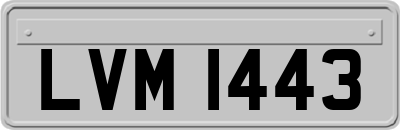 LVM 1443